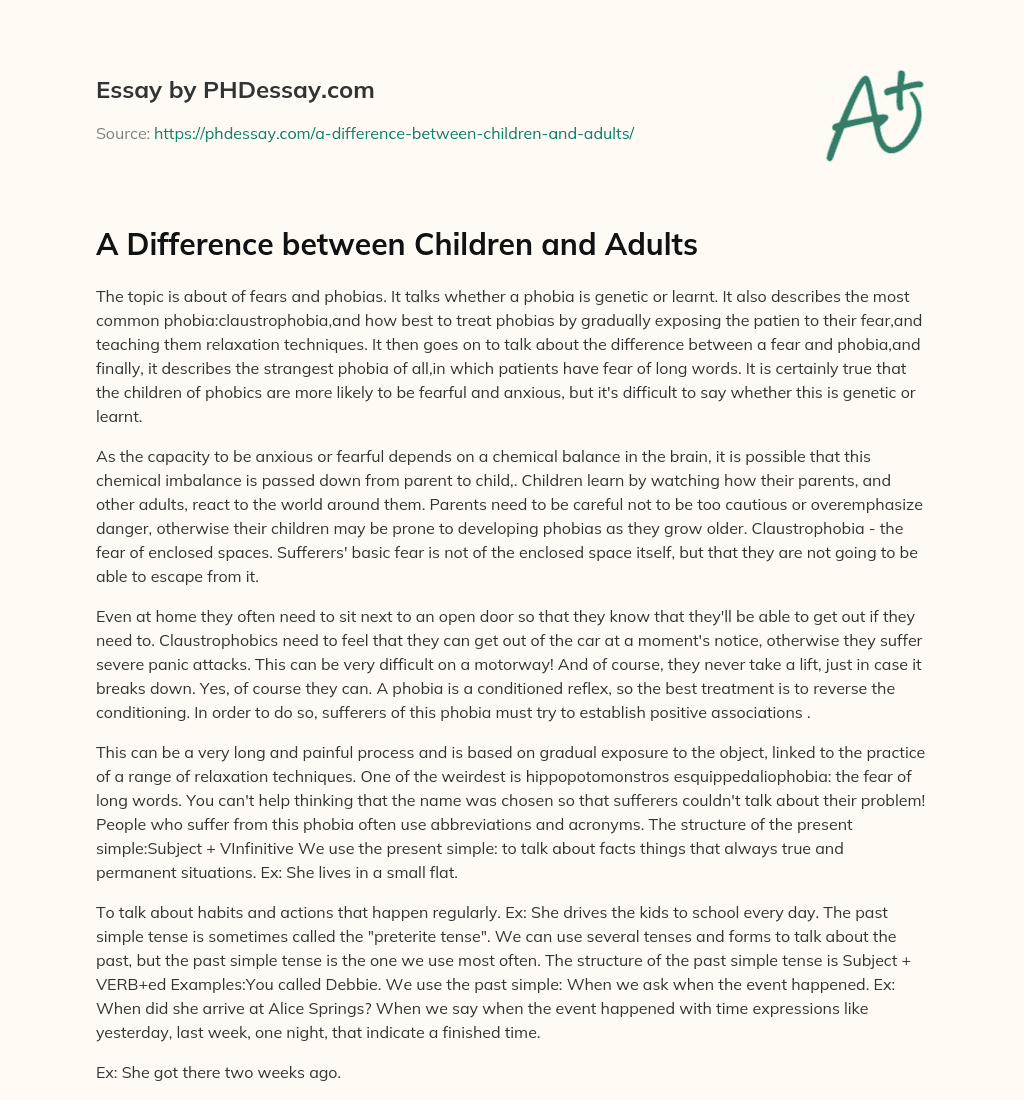 Essay by PHDessay.com

Source: https://phdessay.com/a-difference-between-children-and-adults/

A+

A Difference between Children and Adults

The topic is about of fears and phobias. It talks whether a phobia is genetic or learnt. It also describes the most common phobia:claustrophobia,and how best to treat phobias by gradually exposing the patien to their fear,and teaching them relaxation techniques. It then goes on to talk about the difference between a fear and phobia,and finally, it describes the strangest phobia of all,in which patients have fear of long words. It is certainly true that the children of phobics are more likely to be fearful and anxious, but it's difficult to say whether this is genetic or learnt.

As the capacity to be anxious or fearful depends on a chemical balance in the brain, it is possible that this chemical imbalance is passed down from parent to child,. Children learn by watching how their parents, and other adults, react to the world around them. Parents need to be careful not to be too cautious or overemphasize danger, otherwise their children may be prone to developing phobias as they grow older. Claustrophobia - the fear of enclosed spaces. Sufferers' basic fear is not of the enclosed space itself, but that they are not going to be able to escape from it.

Even at home they often need to sit next to an open door so that they know that they'll be able to get out if they need to. Claustrophobics need to feel that they can get out of the car at a moment's notice, otherwise they suffer severe panic attacks. This can be very difficult on a motorway! And of course, they never take a lift, just in case it breaks down. Yes, of course they can. A phobia is a conditioned reflex, so the best treatment is to reverse the conditioning. In order to do so, sufferers of this phobia must try to establish positive associations .

This can be a very long and painful process and is based on gradual exposure to the object, linked to the practice of a range of relaxation techniques. One of the weirdest is hippopotomonstros esquippedaliophobia: the fear of long words. You can't help thinking that the name was chosen so that sufferers couldn't talk about their problem! People who suffer from this phobia often use abbreviations and acronyms. The structure of the present simple:Subject + VInfinitive We use the present simple: to talk about facts things that always true and permanent situations. Ex: She lives in a small flat.

To talk about habits and actions that happen regularly. Ex: She drives the kids to school every day. The past simple tense is sometimes called the "preterite tense". We can use several tenses and forms to talk about the past, but the past simple tense is the one we use most often. The structure of the past simple tense is Subject + VERB+ed Examples:You called Debbie. We use the past simple: When we ask when the event happened. Ex: When did she arrive at Alice Springs? When we say when the event happened with time expressions like yesterday, last week, one night, that indicate a finished time.

Ex: She got there two weeks ago.